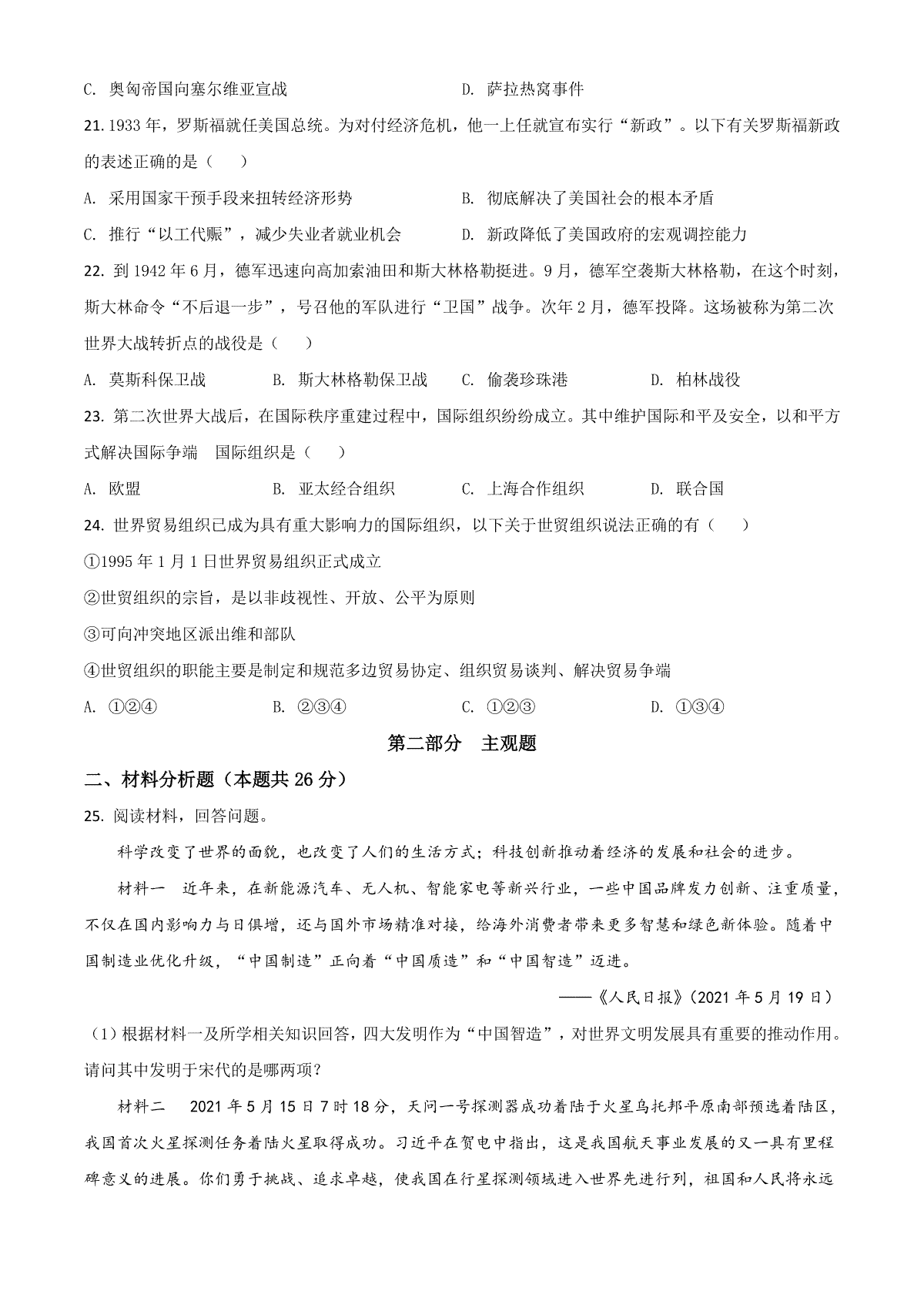 C. 奥匈帝国向塞尔维亚宣战　　　　　　D. 萨拉热窝事件

21. 1933 年，罗斯福就任美国总统。为对付经济危机，他一上任就宣布实行“新政”。以下有关罗斯福新政的表述正确的是（　　）

A. 采用国家干预手段来扭转经济形势　　　　B. 彻底解决了美国社会的根本矛盾

C. 推行“以工代赈”，减少失业者就业机会　　D. 新政降低了美国政府的宏观调控能力

22. 到 1942 年 6 月，德军迅速向高加索油田和斯大林格勒挺进。9 月，德军空袭斯大林格勒，在这个时刻，斯大林命令“不后退一步”，号召他的军队进行“卫国”战争。次年 2 月，德军投降。这场被称为第二次世界大战转折点的战役是（　　）

A. 莫斯科保卫战　　B. 斯大林格勒保卫战　　C. 偷袭珍珠港　　D. 柏林战役

23. 第二次世界大战后，在国际秩序重建过程中，国际组织纷纷成立。其中维护国际和平及安全，以和平方式解决国际争端　国际组织是（　　）

A. 欧盟　　B. 亚太经合组织　　C. 上海合作组织　　D. 联合国

24. 世界贸易组织已成为具有重大影响力的国际组织，以下关于世贸组织说法正确的有（　　）

①1995 年 1 月 1 日世界贸易组织正式成立

②世贸组织的宗旨，是以非歧视性、开放、公平为原则

③可向冲突地区派出维和部队

④世贸组织的职能主要是制定和规范多边贸易协定、组织贸易谈判、解决贸易争端

A. ①②④　　B. ②③④　　C. ①②③　　D. ①③④

第二部分　主观题

二、材料分析题（本题共 26 分）

25. 阅读材料，回答问题。

科学改变了世界的面貌，也改变了人们的生活方式；科技创新推动着经济的发展和社会的进步。

材料一　近年来，在新能源汽车、无人机、智能家电等新兴行业，一些中国品牌发力创新、注重质量，不仅在国内影响力与日俱增，还与国外市场精准对接，给海外消费者带来更多智慧和绿色新体验。随着中国制造业优化升级，“中国制造”正向着“中国质造”和“中国智造”迈进。

——《人民日报》（2021 年 5 月 19 日）

（1）根据材料一及所学相关知识回答，四大发明作为“中国智造”，对世界文明发展具有重要的推动作用。请问其中发明于宋代的是哪两项？

材料二　2021 年 5 月 15 日 7 时 18 分，天问一号探测器成功着陆于火星乌托邦平原南部预选着陆区，我国首次火星探测任务着陆火星取得成功。习近平在贺电中指出，这是我国航天事业发展的又一具有里程碑意义的进展。你们勇于挑战、追求卓越，使我国在行星探测领域进入世界先进行列，祖国和人民将永远